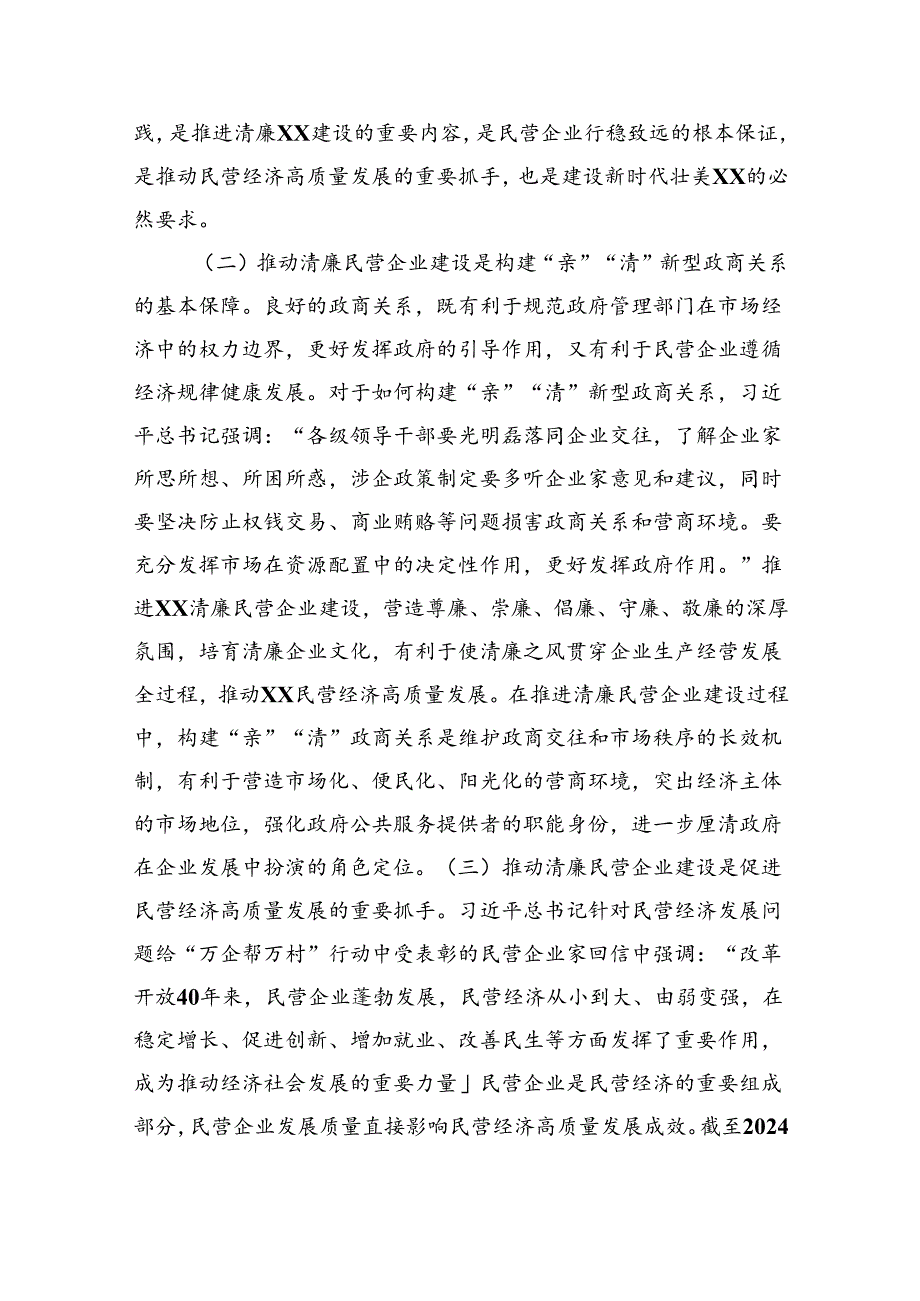 践，是推进清廉XX建设的重要内容，是民营企业行稳致远的根本保证，是推动民营经济高质量发展的重要抓手，也是建设新时代壮美XX的必然要求。

（二）推动清廉民营企业建设是构建“亲”“清”新型政商关系的基本保障。良好的政商关系，既有利于规范政府管理部门在市场经济中的权力边界，更好发挥政府的引导作用，又有利于民营企业遵循经济规律健康发展。对于如何构建“亲”“清”新型政商关系，习近平总书记强调：“各级领导干部要光明磊落同企业交往，了解企业家所思所想、所困所惑，涉企政策制定要多听企业家意见和建议，同时要坚决防止权钱交易、商业贿赂等问题损害政商关系和营商环境。要充分发挥市场在资源配置中的决定性作用，更好发挥政府作用。”推进XX清廉民营企业建设，营造尊廉、崇廉、倡廉、守廉、敬廉的深厚氛围，培育清廉企业文化，有利于使清廉之风贯穿企业生产经营发展全过程，推动XX民营经济高质量发展。在推进清廉民营企业建设过程中，构建“亲”“清”政商关系是维护政商交往和市场秩序的长效机制，有利于营造市场化、便民化、阳光化的营商环境，突出经济主体的市场地位，强化政府公共服务提供者的职能身份，进一步厘清政府在企业发展中扮演的角色定位。（三）推动清廉民营企业建设是促进民营经济高质量发展的重要抓手。习近平总书记针对民营经济发展问题给“万企帮万村”行动中受表彰的民营企业家回信中强调：“改革开放40年来，民营企业蓬勃发展，民营经济从小到大、由弱变强，在稳定增长、促进创新、增加就业、改善民生等方面发挥了重要作用，成为推动经济社会发展的重要力量」民营企业是民营经济的重要组成部分，民营企业发展质量直接影响民营经济高质量发展成效。截至2024